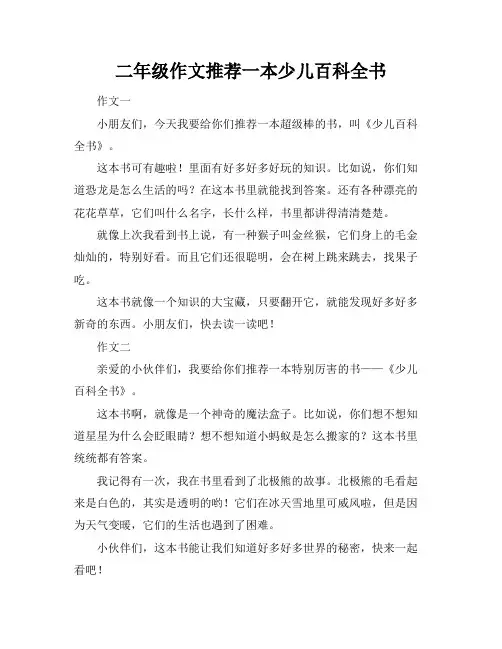 二年级作文推荐一本少儿百科全书

作文一

小朋友们，今天我要给你们推荐一本超级棒的书，叫《少儿百科全书》。

这本书可有趣啦！里面有好多好多好玩的知识。比如说，你们知道恐龙是怎么生活的吗？在这本书里就能找到答案。还有各种漂亮的花花草草，它们叫什么名字，长什么样，书里都讲得清清楚楚。

就像上次我看到书上说，有一种猴子叫金丝猴，它们身上的毛金灿灿的，特别好看。而且它们还很聪明，会在树上跳来跳去，找果子吃。

这本书就像一个知识的大宝藏，只要翻开它，就能发现好多好多新奇的东西。小朋友们，快去读一读吧！

作文二

亲爱的小伙伴们，我要给你们推荐一本特别厉害的书——《少儿百科全书》。

这本书啊，就像是一个神奇的魔法盒子。比如说，你们想不想知道星星为什么会眨眼睛？想不想知道小蚂蚁是怎么搬家的？这本书里统统都有答案。

我记得有一次，我在书里看到了北极熊的故事。北极熊的毛看起来是白色的，其实是透明的哟！它们在冰天雪地里可威风啦，但是因为天气变暖，它们的生活也遇到了困难。

小伙伴们，这本书能让我们知道好多好多世界的秘密，快来一起看吧！